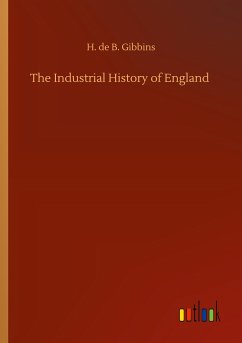 H. de B. Gibbins

The Industrial History of England

outlook